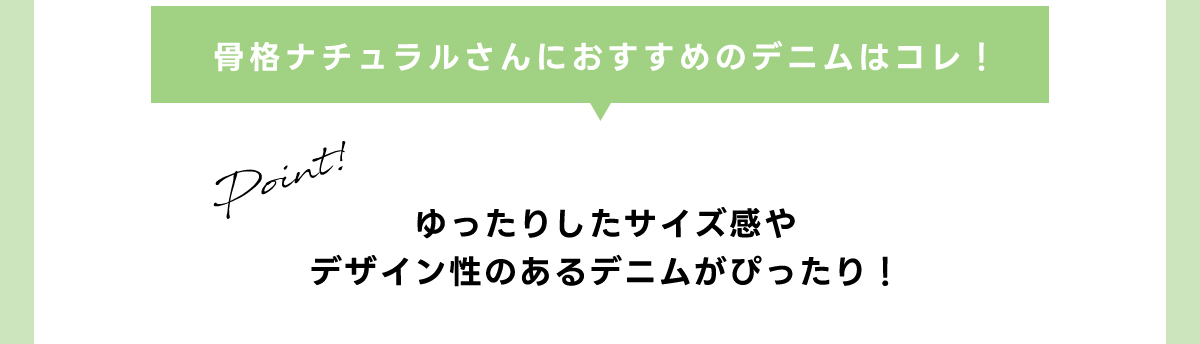 骨格ナチュラルさんにおすすめのデニムはコレ！

Point!

ゆったりしたサイズ感や
デザイン性のあるデニムがぴったり！